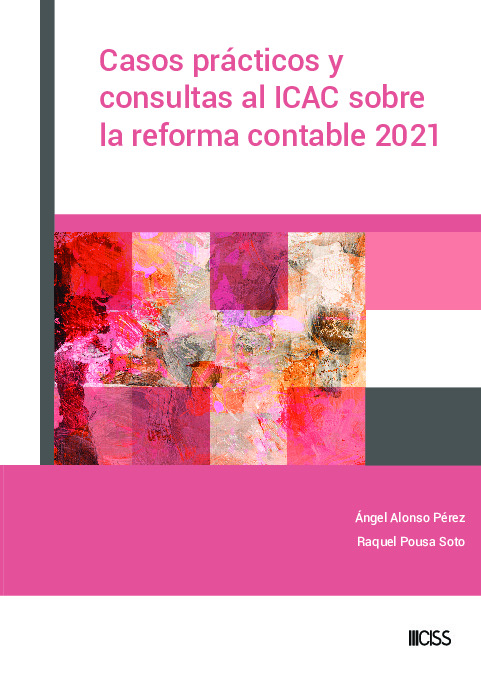 Casos prácticos y consultas al ICAC sobre la reforma contable 2021

Ángel Alonso Pérez

Raquel Pousa Soto

CISS